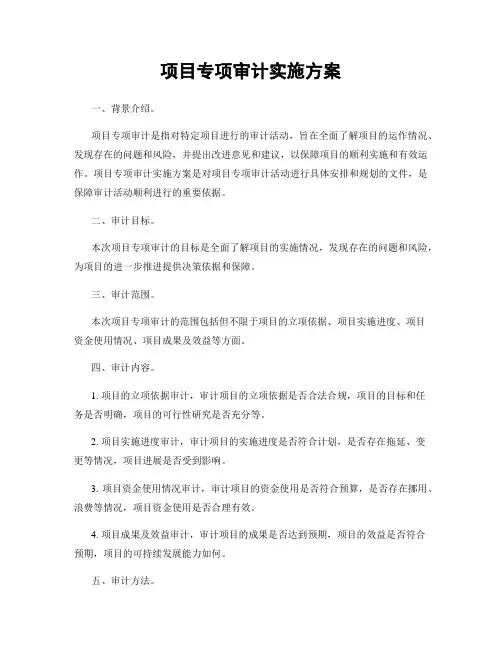 项目专项审计实施方案

一、背景介绍。

项目专项审计是指对特定项目进行的审计活动，旨在全面了解项目的运作情况、发现存在的问题和风险，并提出改进意见和建议，以保障项目的顺利实施和有效运作。项目专项审计实施方案是对项目专项审计活动进行具体安排和规划的文件，是保障审计活动顺利进行的重要依据。

二、审计目标。

本次项目专项审计的目标是全面了解项目的实施情况，发现存在的问题和风险，为项目的进一步推进提供决策依据和保障。

三、审计范围。

本次项目专项审计的范围包括但不限于项目的立项依据、项目实施进度、项目资金使用情况、项目成果及效益等方面。

四、审计内容。

1. 项目的立项依据审计，审计项目的立项依据是否合法合规，项目的目标和任务是否明确，项目的可行性研究是否充分等。

2. 项目实施进度审计，审计项目的实施进度是否符合计划，是否存在拖延、变更等情况，项目进展是否受到影响。

3. 项目资金使用情况审计，审计项目的资金使用是否符合预算，是否存在挪用、浪费等情况，项目资金使用是否合理有效。

4. 项目成果及效益审计，审计项目的成果是否达到预期，项目的效益是否符合预期，项目的可持续发展能力如何。

五、审计方法。